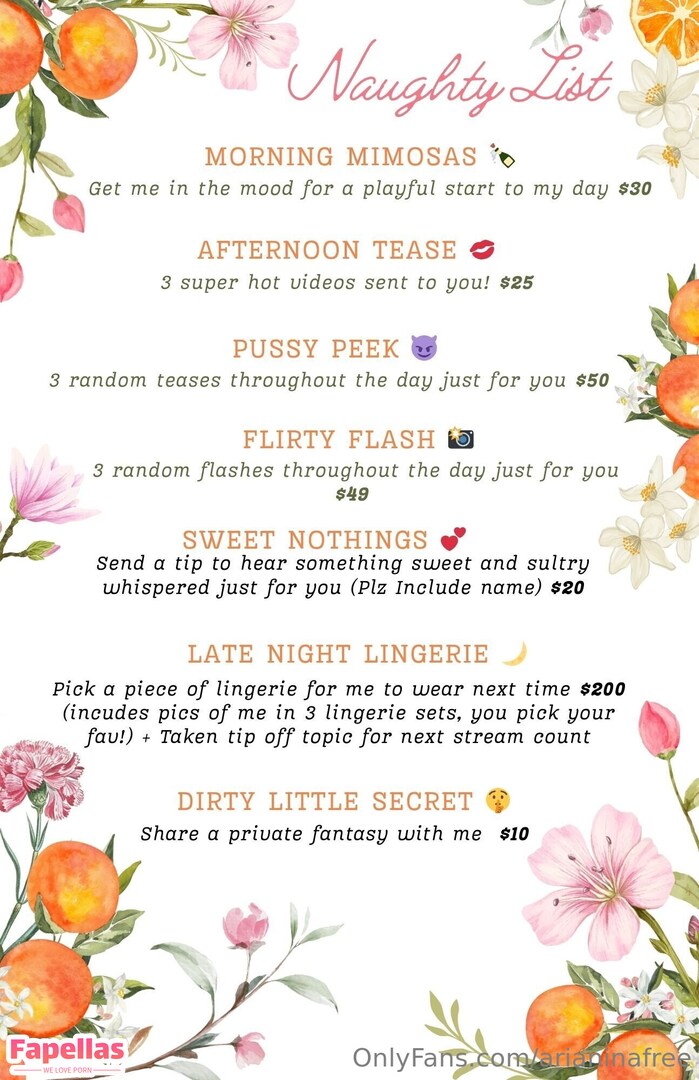 Naughty List

MORNING MIMOSAS 🍾
Get me in the mood for a playful start to my day $30

AFTERNOON TEASE 💋
3 super hot videos sent to you! $25

PUSSY PEEK 😈
3 random teases throughout the day just for you $50

FLIRTY FLASH 📸
3 random flashes throughout the day just for you $49

SWEET NOTHINGS 💕
Send a tip to hear something sweet and sultry whispered just for you (Plz Include name) $20

LATE NIGHT LINGERIE 🌙
Pick a piece of lingerie for me to wear next time $200 (incudes pics of me in 3 lingerie sets, you pick your fav!) + Taken tip off topic for next stream count

DIRTY LITTLE SECRET 🤫
Share a private fantasy with me $10

Fapellas
WE LOVE PORN

OnlyFans.com/ariannafree